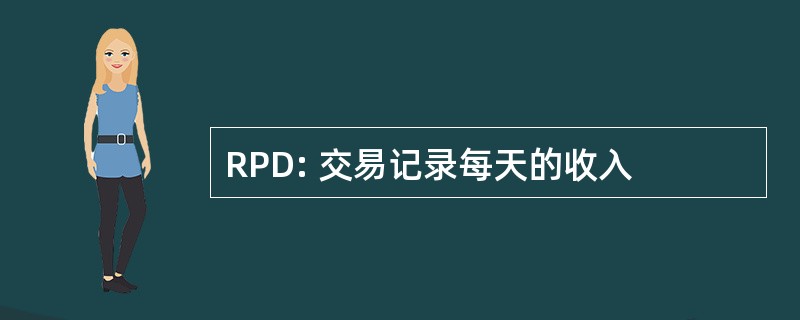 RPD: 交易记录每天的收入